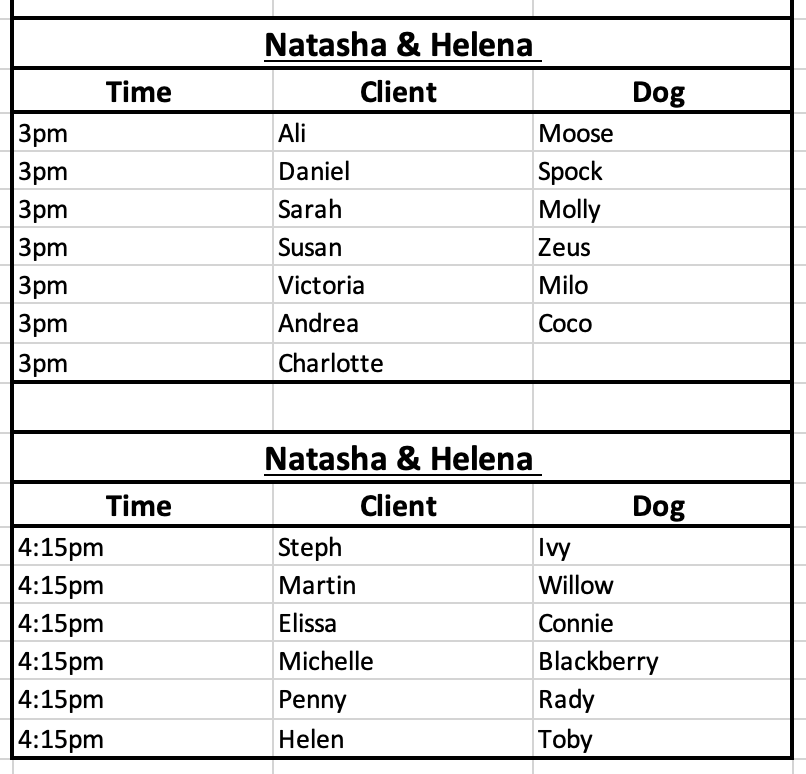 Natasha & Helena

| Time | Client | Dog |
|---|---|---|
| 3pm | Ali | Moose |
| 3pm | Daniel | Spock |
| 3pm | Sarah | Molly |
| 3pm | Susan | Zeus |
| 3pm | Victoria | Milo |
| 3pm | Andrea | Coco |
| 3pm | Charlotte | |

Natasha & Helena

| Time | Client | Dog |
|---|---|---|
| 4:15pm | Steph | Ivy |
| 4:15pm | Martin | Willow |
| 4:15pm | Elissa | Connie |
| 4:15pm | Michelle | Blackberry |
| 4:15pm | Penny | Rady |
| 4:15pm | Helen | Toby |